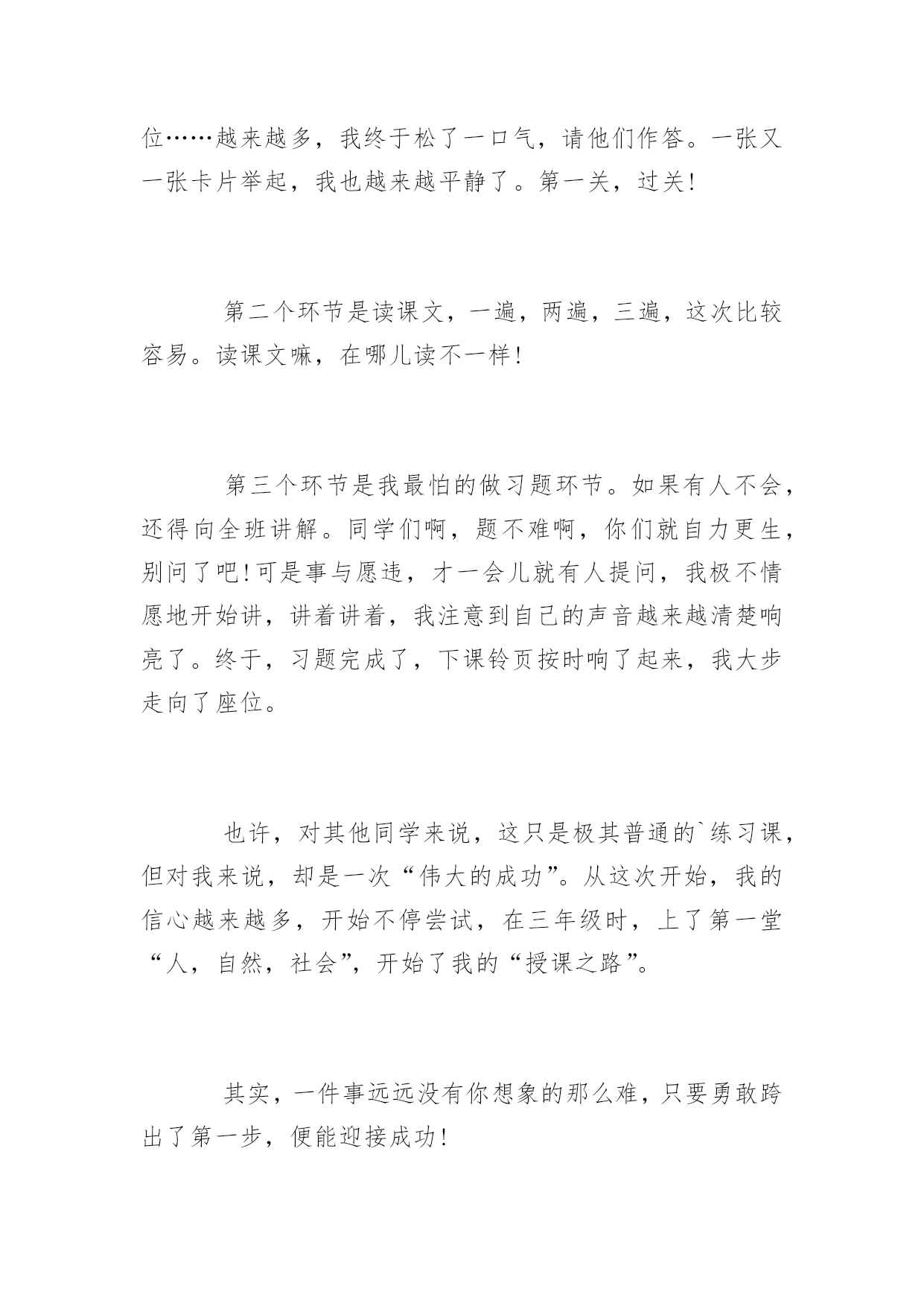 位……越来越多，我终于松了一口气，请他们作答。一张又一张卡片举起，我也越来越平静了。第一关，过关!

第二个环节是读课文，一遍，两遍，三遍，这次比较容易。读课文嘛，在哪儿读不一样!

第三个环节是我最怕的做习题环节。如果有人不会，还得向全班讲解。同学们啊，题不难啊，你们就自力更生，别问了吧!可是事与愿违，才一会儿就有人提问，我极不情愿地开始讲，讲着讲着，我注意到自己的声音越来越清楚响亮了。终于，习题完成了，下课铃页按时响了起来，我大步走向了座位。

也许，对其他同学来说，这只是极其普通的`练习课，但对我来说，却是一次“伟大的成功”。从这次开始，我的信心越来越多，开始不停尝试，在三年级时，上了第一堂“人，自然，社会”，开始了我的“授课之路”。

其实，一件事远远没有你想象的那么难，只要勇敢跨出了第一步，便能迎接成功!